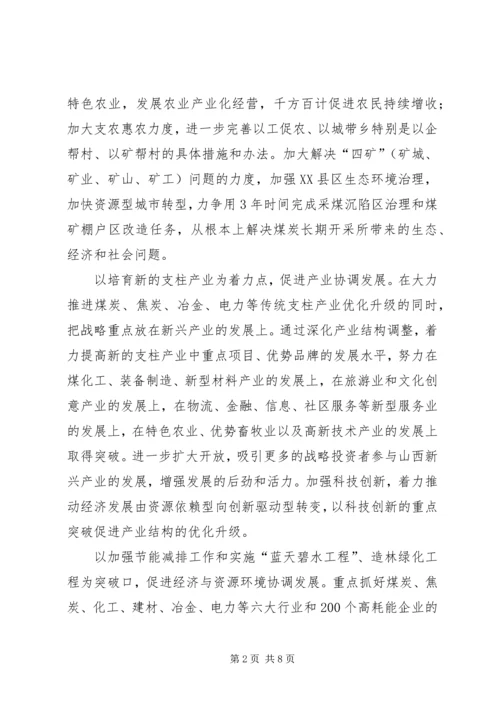 特色农业，发展农业产业化经营，千方百计促进农民持续增收；加大支农惠农力度，进一步完善以工促农、以城带乡特别是以企帮村、以矿帮村的具体措施和办法。加大解决“四矿”（矿城、矿业、矿山、矿工）问题的力度，加强XX县区生态环境治理，加快资源型城市转型，力争用3年时间完成采煤沉陷区治理和煤矿棚户区改造任务，从根本上解决煤炭长期开采所带来的生态、经济和社会问题。

以培育新的支柱产业为着力点，促进产业协调发展。在大力推进煤炭、焦炭、冶金、电力等传统支柱产业优化升级的同时，把战略重点放在新兴产业的发展上。通过深化产业结构调整，着力提高新的支柱产业中重点项目、优势品牌的发展水平，努力在煤化工、装备制造、新型材料产业的发展上，在旅游业和文化创意产业的发展上，在物流、金融、信息、社区服务等新型服务业的发展上，在特色农业、优势畜牧业以及高新技术产业的发展上取得突破。进一步扩大开放，吸引更多的战略投资者参与山西新兴产业的发展，增强发展的后劲和活力。加强科技创新，着力推动经济发展由资源依赖型向创新驱动型转变，以科技创新的重点突破促进产业结构的优化升级。

以加强节能减排工作和实施“蓝天碧水工程”、造林绿化工程为突破口，促进经济与资源环境协调发展。重点抓好煤炭、焦炭、化工、建材、冶金、电力等六大行业和200个高耗能企业的

第2页 共8页